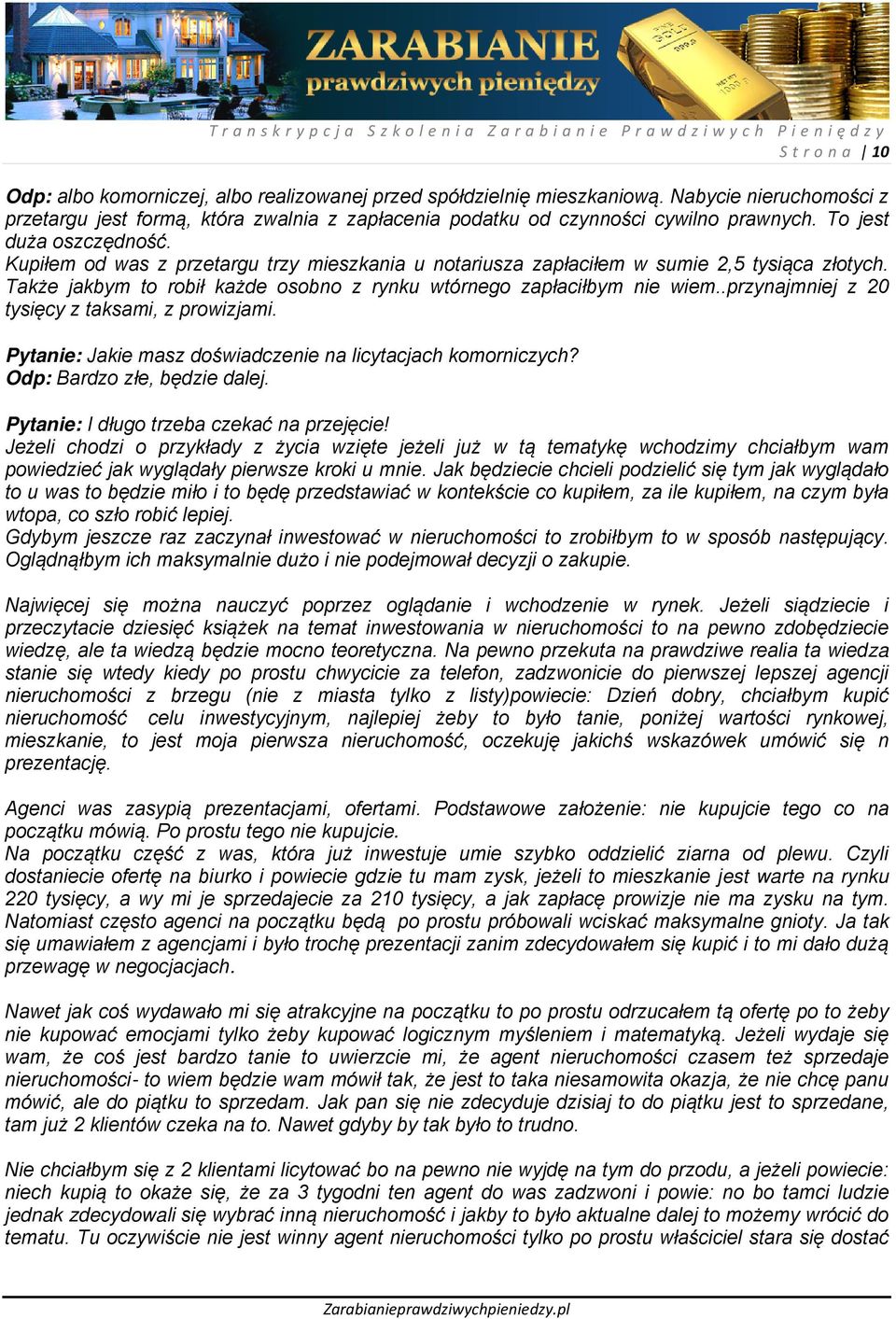 ZARABIANIE
prawdziwych pieniędzy

Transkrypcja Szkolenia Zarabianie Prawdziwych Pieniędzy
Strona | 10

Odp: albo komorniczej, albo realizowanej przed spółdzielnię mieszkaniową. Nabycie nieruchomości z przetargu jest formą, która zwalnia z zapłacenia podatku od czynności cywilno prawnych. To jest duża oszczędność.
Kupiłem od was z przetargu trzy mieszkania u notariusza zapłaciłem w sumie 2,5 tysiąca złotych. Także jakbym to robił każde osobno z rynku wtórnego zapłaciłbym nie wiem..przynajmniej z 20 tysięcy z taksami, z prowizjami.

Pytanie: Jakie masz doświadczenie na licytacjach komorniczych?
Odp: Bardzo złe, będzie dalej.

Pytanie: I długo trzeba czekać na przejęcie!
Jeżeli chodzi o przykłady z życia wzięte jeżeli już w tą tematykę wchodzimy chciałbym wam powiedzieć jak wyglądały pierwsze kroki u mnie. Jak będziecie chcieli podzielić się tym jak wyglądało to u was to będzie miło i to będę przedstawiać w kontekście co kupiłem, za ile kupiłem, na czym była wtopa, co szło robić lepiej.
Gdybym jeszcze raz zaczynał inwestować w nieruchomości to zrobiłbym to w sposób następujący. Oglądnąłbym ich maksymalnie dużo i nie podejmował decyzji o zakupie.

Najwięcej się można nauczyć poprzez oglądanie i wchodzenie w rynek. Jeżeli siądziecie i przeczytacie dziesięć książek na temat inwestowania w nieruchomości to na pewno zdobędziecie wiedzę, ale ta wiedzą będzie mocno teoretyczna. Na pewno przekuta na prawdziwe realia ta wiedza stanie się wtedy kiedy po prostu chwycicie za telefon, zadzwonicie do pierwszej lepszej agencji nieruchomości z brzegu (nie z miasta tylko z listy)powiecie: Dzień dobry, chciałbym kupić nieruchomość celu inwestycyjnym, najlepiej żeby to było tanie, poniżej wartości rynkowej, mieszkanie, to jest moja pierwsza nieruchomość, oczekuję jakichś wskazówek umówić się n prezentację.

Agenci was zasypią prezentacjami, ofertami. Podstawowe założenie: nie kupujcie tego co na początku mówią. Po prostu tego nie kupujcie.
Na początku część z was, która już inwestuje umie szybko oddzielić ziarna od plewu. Czyli dostaniecie ofertę na biurko i powiecie gdzie tu mam zysk, jeżeli to mieszkanie jest warte na rynku 220 tysięcy, a wy mi je sprzedajecie za 210 tysięcy, a jak zapłacę prowizje nie ma zysku na tym. Natomiast często agenci na początku będą po prostu próbowali wciskać maksymalne gnioty. Ja tak się umawiałem z agencjami i było trochę prezentacji zanim zdecydowałem się kupić i to mi dało dużą przewagę w negocjacjach.

Nawet jak coś wydawało mi się atrakcyjne na początku to po prostu odrzucałem tą ofertę po to żeby nie kupować emocjami tylko żeby kupować logicznym myśleniem i matematyką. Jeżeli wydaje się wam, że coś jest bardzo tanie to uwierzcie mi, że agent nieruchomości czasem też sprzedaje nieruchomości- to wiem będzie wam mówił tak, że jest to taka niesamowita okazja, że nie chcę panu mówić, ale do piątku to sprzedam. Jak pan się nie zdecyduje dzisiaj to do piątku jest to sprzedane, tam już 2 klientów czeka na to. Nawet gdyby by tak było to trudno.

Nie chciałbym się z 2 klientami licytować bo na pewno nie wyjdę na tym do przodu, a jeżeli powiecie: niech kupią to okaże się, że za 3 tygodni ten agent do was zadzwoni i powie: no bo tamci ludzie jednak zdecydowali się wybrać inną nieruchomość i jakby to było aktualne dalej to możemy wrócić do tematu. Tu oczywiście nie jest winny agent nieruchomości tylko po prostu właściciel stara się dostać

Zarabianieprawdziwychpieniedzy.pl